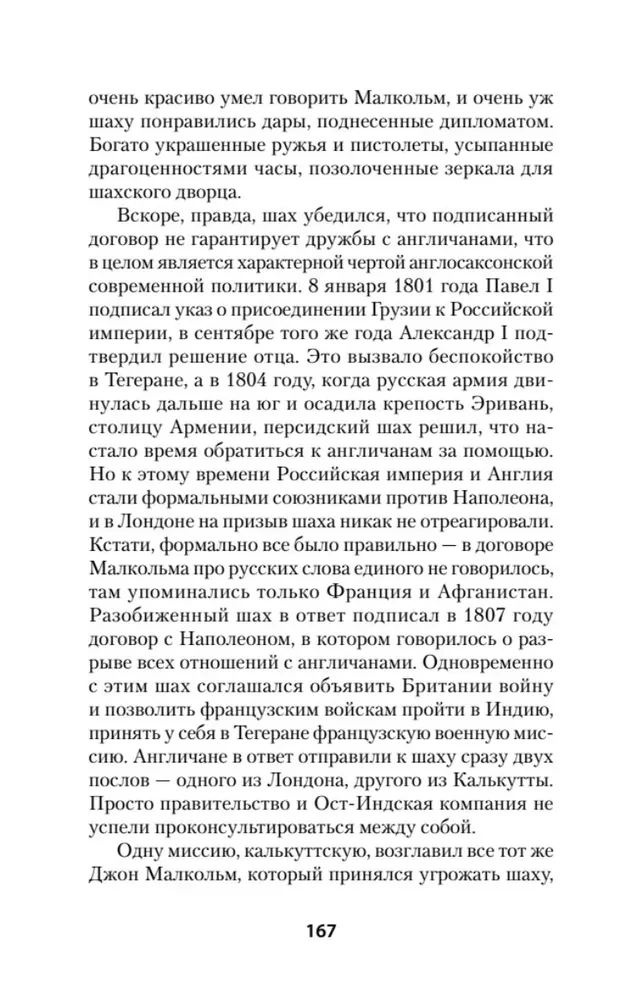 очень красиво умел говорить Малкольм, и очень уж шаху понравились дары, поднесенные дипломатом. Богато украшенные ружья и пистолеты, усыпанные драгоценностями часы, позолоченные зеркала для шахского дворца.

Вскоре, правда, шах убедился, что подписанный договор не гарантирует дружбы с англичанами, что в целом является характерной чертой англосаксонской современной политики. 8 января 1801 года Павел I подписал указ о присоединении Грузии к Российской империи, в сентябре того же года Александр I подтвердил решение отца. Это вызвало беспокойство в Тегеране, а в 1804 году, когда русская армия двинулась дальше на юг и осадила крепость Эривань, столицу Армении, персидский шах решил, что настало время обратиться к англичанам за помощью. Но к этому времени Российская империя и Англия стали формальными союзниками против Наполеона, и в Лондоне на призыв шаха никак не отреагировали. Кстати, формально все было правильно — в договоре Малкольма про русских слова единого не говорилось, там упоминались только Франция и Афганистан. Разобиженный шах в ответ подписал в 1807 году договор с Наполеоном, в котором говорилось о разрыве всех отношений с англичанами. Одновременно с этим шах соглашался объявить Британии войну и позволить французским войскам пройти в Индию, принять у себя в Тегеране французскую военную миссию. Англичане в ответ отправили к шаху сразу двух послов — одного из Лондона, другого из Калькутты. Просто правительство и Ост-Индская компания не успели проконсультироваться между собой.

Одну миссию, калькуттскую, возглавил все тот же Джон Малкольм, который принялся угрожать шаху,

167